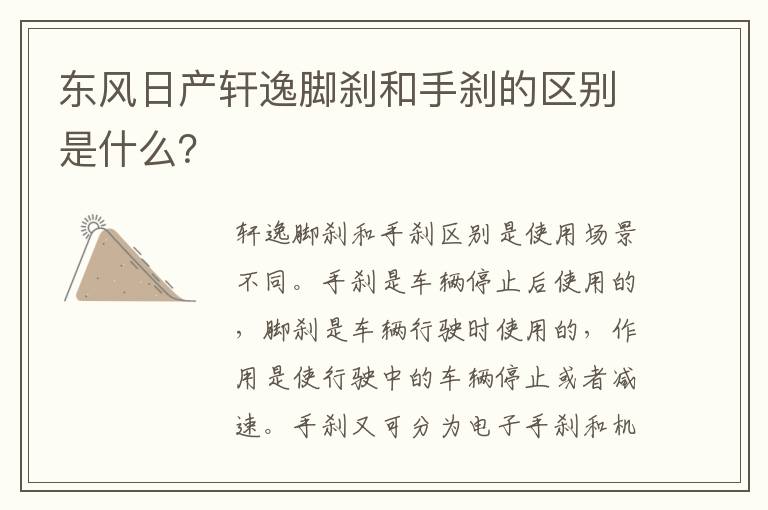 东风日产轩逸脚刹和手刹的区别是什么?

轩逸脚刹和手刹区别是使用场景不同。手刹是车辆停止后使用的，脚刹是车辆行驶时使用的，作用是使行驶中的车辆停止或者减速。手刹又可分为电子手刹和机